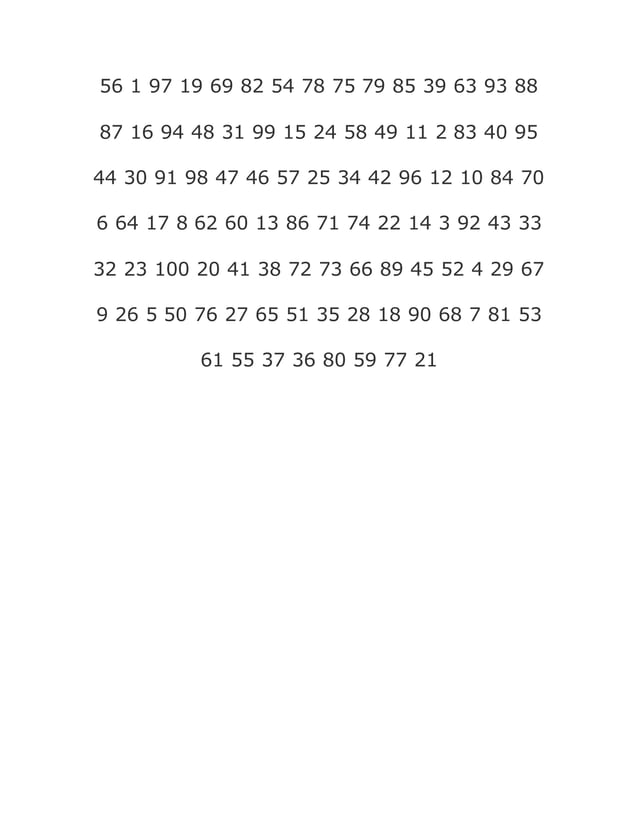 56 1 97 19 69 82 54 78 75 79 85 39 63 93 88

87 16 94 48 31 99 15 24 58 49 11 2 83 40 95

44 30 91 98 47 46 57 25 34 42 96 12 10 84 70

6 64 17 8 62 60 13 86 71 74 22 14 3 92 43 33

32 23 100 20 41 38 72 73 66 89 45 52 4 29 67

9 26 5 50 76 27 65 51 35 28 18 90 68 7 81 53

61 55 37 36 80 59 77 21